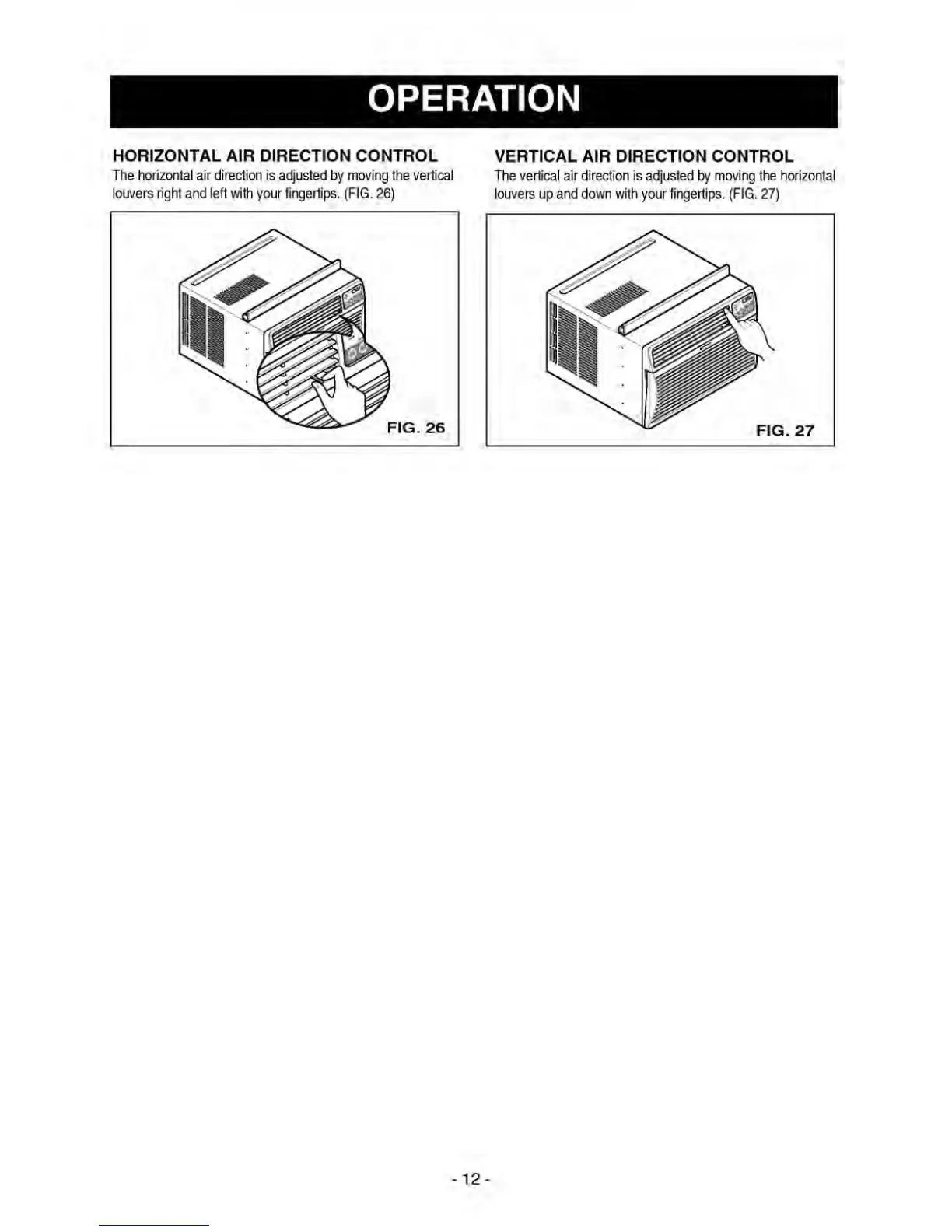 OPERATION

HORIZONTAL AIR DIRECTION CONTROL
The horizontal air direction is adjusted by moving the vertical louvers right and left with your fingertips. (FIG. 26)

FIG. 26

VERTICAL AIR DIRECTION CONTROL
The vertical air direction is adjusted by moving the horizontal louvers up and down with your fingertips. (FIG. 27)

FIG. 27

- 12 -